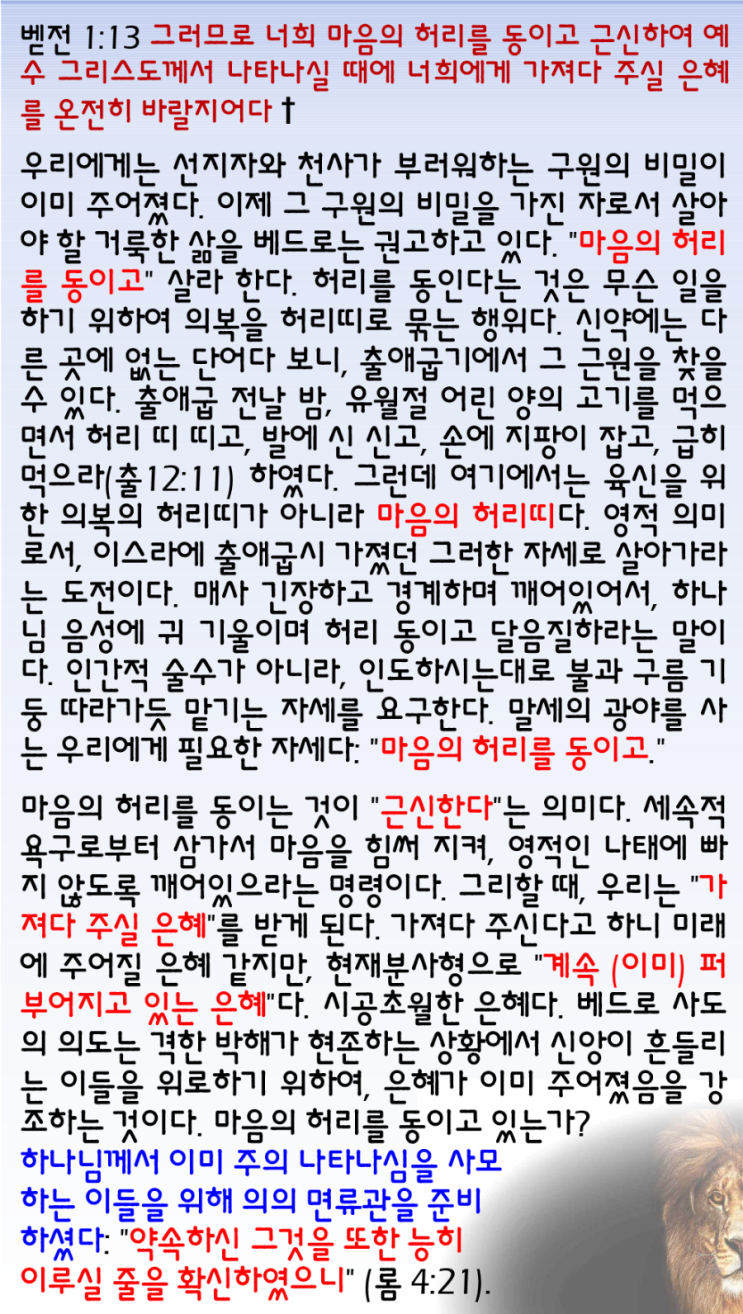 벧전 1:13 그러므로 너희 마음의 허리를 동이고 근신하여 예수 그리스도께서 나타나실 때에 너희에게 가져다 주실 은혜를 온전히 바랄지어다 †

우리에게는 선지자와 천사가 부러워하는 구원의 비밀이 이미 주어졌다. 이제 그 구원의 비밀을 가진 자로서 살아야 할 거룩한 삶을 베드로는 권고하고 있다. "마음의 허리를 동이고" 살라 한다. 허리를 동인다는 것은 무슨 일을 하기 위하여 의복을 허리띠로 묶는 행위다. 신약에는 다른 곳에 없는 단어다 보니, 출애굽기에서 그 근원을 찾을 수 있다. 출애굽 전날 밤, 유월절 어린 양의 고기를 먹으면서 허리 띠 띠고, 발에 신 신고, 손에 지팡이 잡고, 급히 먹으라(출12:11) 하였다. 그런데 여기에서는 육신을 위한 의복의 허리띠가 아니라 마음의 허리띠다. 영적 의미로서, 이스라에 출애굽시 가졌던 그러한 자세로 살아가라는 도전이다. 매사 긴장하고 경계하며 깨어있어서, 하나님 음성에 귀 기울이며 허리 동이고 달음질하라는 말이다. 인간적 술수가 아니라, 인도하시는대로 불과 구름 기둥 따라가듯 맡기는 자세를 요구한다. 말세의 광야를 사는 우리에게 필요한 자세다: "마음의 허리를 동이고."

마음의 허리를 동이는 것이 "근신한다"는 의미다. 세속적 욕구로부터 삼가서 마음을 힘써 지켜, 영적인 나태에 빠지 않도록 깨어있으라는 명령이다. 그리할 때, 우리는 "가져다 주실 은혜"를 받게 된다. 가져다 주신다고 하니 미래에 주어질 은혜 같지만, 현재분사형으로 "계속 (이미) 퍼부어지고 있는 은혜"다. 시공초월한 은혜다. 베드로 사도의 의도는 격한 박해가 현존하는 상황에서 신앙이 흔들리는 이들을 위로하기 위하여, 은혜가 이미 주어졌음을 강조하는 것이다. 마음의 허리를 동이고 있는가?
하나님께서 이미 주의 나타나심을 사모하는 이들을 위해 의의 면류관을 준비하셨다: "약속하신 그것을 또한 능히 이루실 줄을 확신하였으니" (롬 4:21).